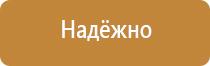 Надёжно